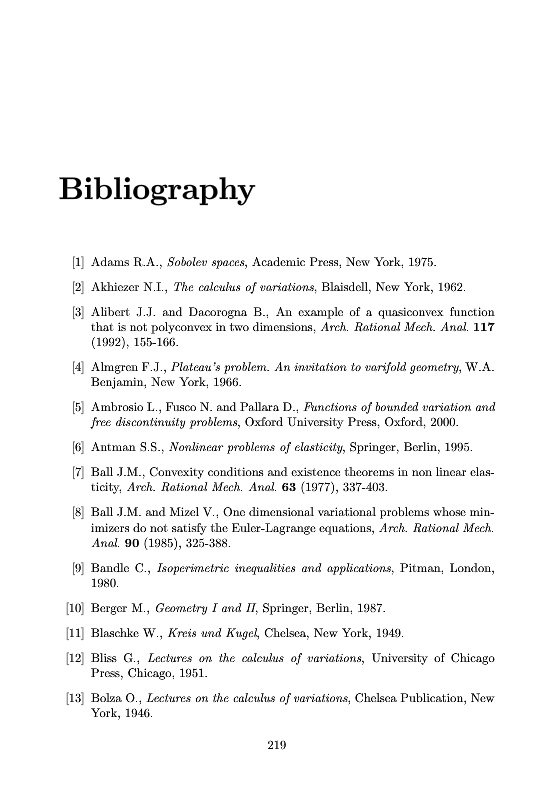 Bibliography

[1] Adams R.A., Sobolev spaces, Academic Press, New York, 1975.

[2] Akhiezer N.I., The calculus of variations, Blaisdell, New York, 1962.

[3] Alibert J.J. and Dacorogna B., An example of a quasiconvex function that is not polyconvex in two dimensions, Arch. Rational Mech. Anal. 117 (1992), 155-166.

[4] Almgren F.J., Plateau's problem. An invitation to varifold geometry, W.A. Benjamin, New York, 1966.

[5] Ambrosio L., Fusco N. and Pallara D., Functions of bounded variation and free discontinuity problems, Oxford University Press, Oxford, 2000.

[6] Antman S.S., Nonlinear problems of elasticity, Springer, Berlin, 1995.

[7] Ball J.M., Convexity conditions and existence theorems in non linear elasticity, Arch. Rational Mech. Anal. 63 (1977), 337-403.

[8] Ball J.M. and Mizel V., One dimensional variational problems whose minimizers do not satisfy the Euler-Lagrange equations, Arch. Rational Mech. Anal. 90 (1985), 325-388.

[9] Bandle C., Isoperimetric inequalities and applications, Pitman, London, 1980.

[10] Berger M., Geometry I and II, Springer, Berlin, 1987.

[11] Blaschke W., Kreis und Kugel, Chelsea, New York, 1949.

[12] Bliss G., Lectures on the calculus of variations, University of Chicago Press, Chicago, 1951.

[13] Bolza O., Lectures on the calculus of variations, Chelsea Publication, New York, 1946.

219